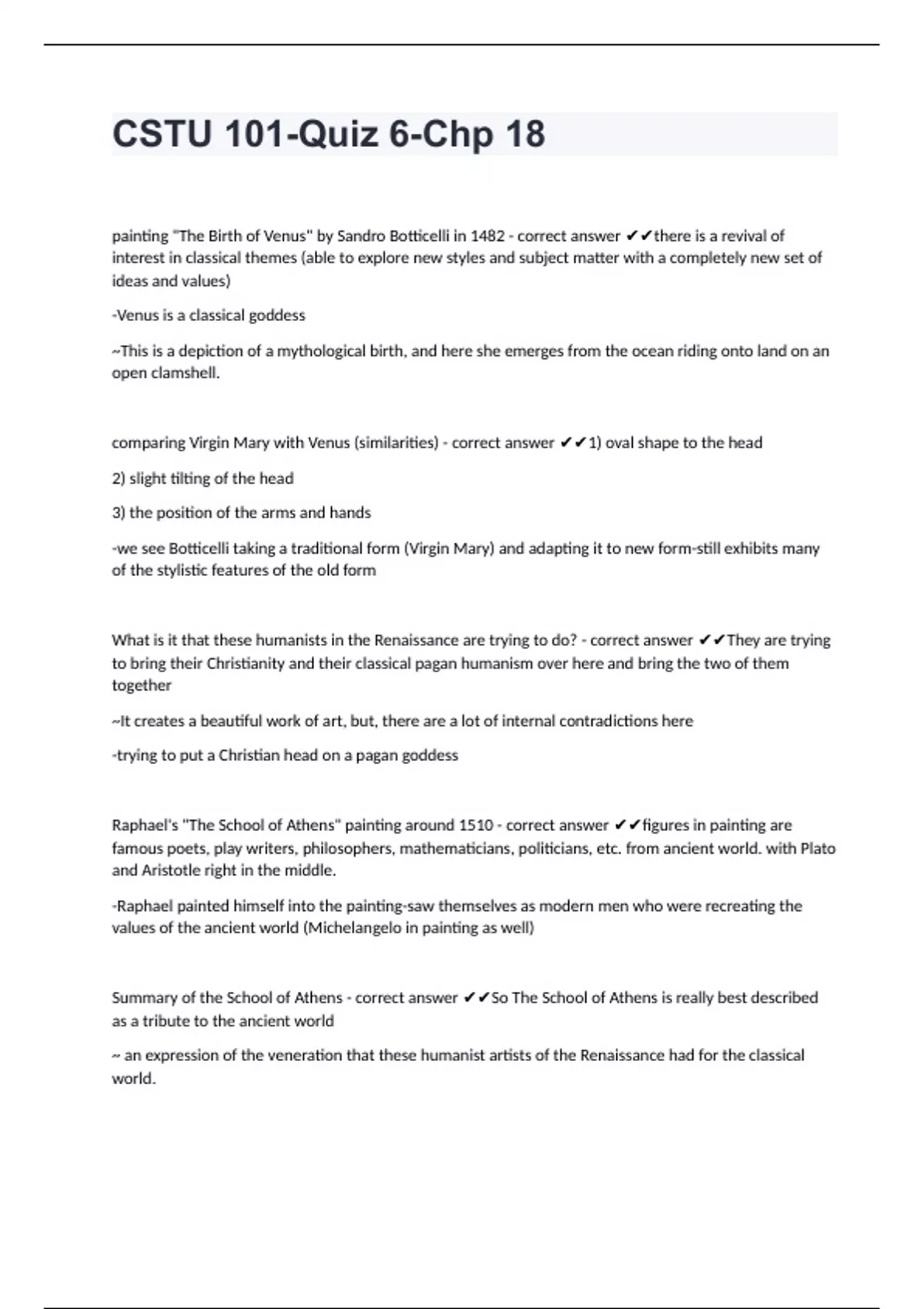 CSTU 101-Quiz 6-Chp 18

painting "The Birth of Venus" by Sandro Botticelli in 1482 - correct answer ✔✔there is a revival of interest in classical themes (able to explore new styles and subject matter with a completely new set of ideas and values)

-Venus is a classical goddess

~This is a depiction of a mythological birth, and here she emerges from the ocean riding onto land on an open clamshell.

comparing Virgin Mary with Venus (similarities) - correct answer ✔✔1) oval shape to the head

2) slight tilting of the head

3) the position of the arms and hands

-we see Botticelli taking a traditional form (Virgin Mary) and adapting it to new form-still exhibits many of the stylistic features of the old form

What is it that these humanists in the Renaissance are trying to do? - correct answer ✔✔They are trying to bring their Christianity and their classical pagan humanism over here and bring the two of them together

~It creates a beautiful work of art, but, there are a lot of internal contradictions here

-trying to put a Christian head on a pagan goddess

Raphael's "The School of Athens" painting around 1510 - correct answer ✔✔figures in painting are famous poets, play writers, philosophers, mathematicians, politicians, etc. from ancient world. with Plato and Aristotle right in the middle.

-Raphael painted himself into the painting-saw themselves as modern men who were recreating the values of the ancient world (Michelangelo in painting as well)

Summary of the School of Athens - correct answer ✔✔So The School of Athens is really best described as a tribute to the ancient world

~ an expression of the veneration that these humanist artists of the Renaissance had for the classical world.